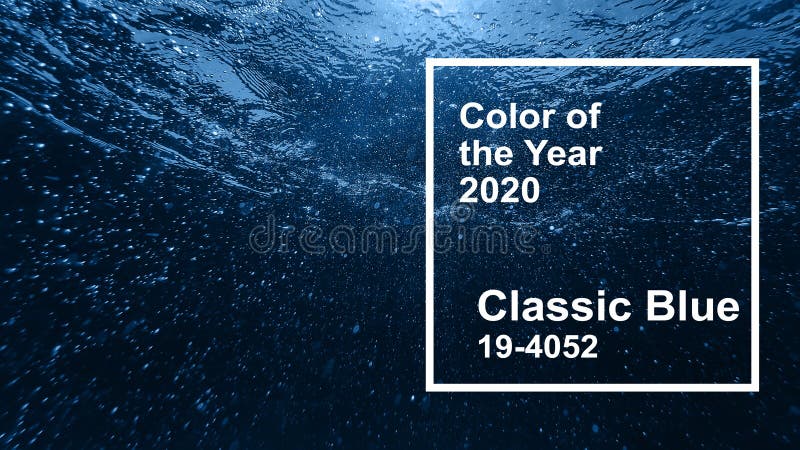 Color of the Year 2020

dreamstime

Classic Blue
19-4052